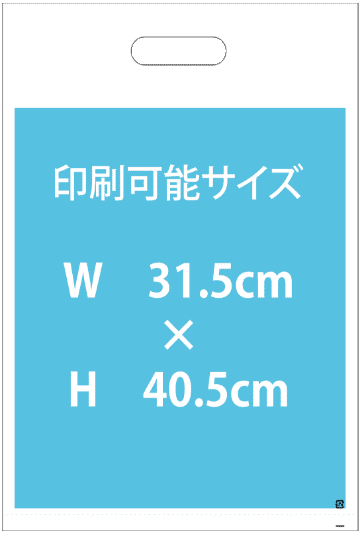 印刷可能サイズ

W 31.5cm
×
H 40.5cm